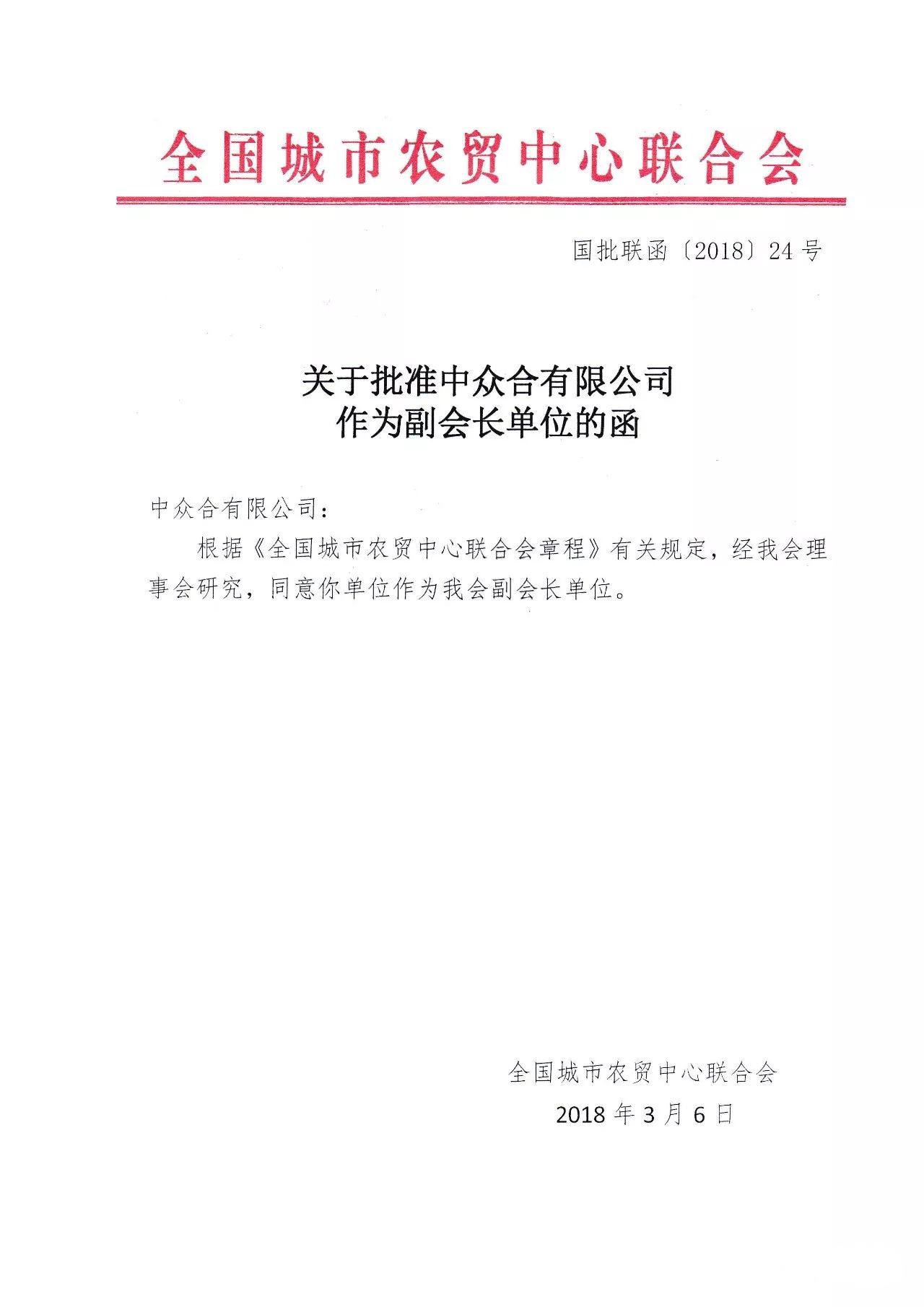 全国城市农贸中心联合会

国批联函〔2018〕24号

关于批准中众合有限公司
作为副会长单位的函

中众合有限公司：

根据《全国城市农贸中心联合会章程》有关规定，经我会理事会研究，同意你单位作为我会副会长单位。

全国城市农贸中心联合会
2018年3月6日